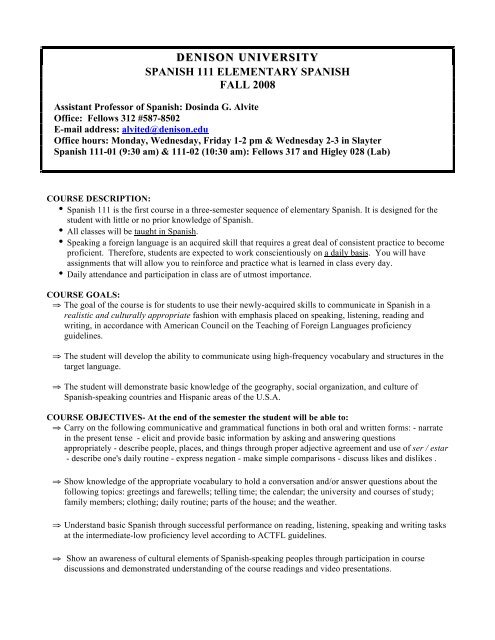 DENISON UNIVERSITY
SPANISH 111 ELEMENTARY SPANISH
FALL 2008

Assistant Professor of Spanish: Dosinda G. Alvite
Office: Fellows 312 #587-8502
E-mail address: alvited@denison.edu
Office hours: Monday, Wednesday, Friday 1-2 pm & Wednesday 2-3 in Slayter
Spanish 111-01 (9:30 am) & 111-02 (10:30 am): Fellows 317 and Higley 028 (Lab)

COURSE DESCRIPTION:
• Spanish 111 is the first course in a three-semester sequence of elementary Spanish. It is designed for the student with little or no prior knowledge of Spanish.
• All classes will be taught in Spanish.
• Speaking a foreign language is an acquired skill that requires a great deal of consistent practice to become proficient. Therefore, students are expected to work conscientiously on a daily basis. You will have assignments that will allow you to reinforce and practice what is learned in class every day.
• Daily attendance and participation in class are of utmost importance.

COURSE GOALS:
⇒ The goal of the course is for students to use their newly-acquired skills to communicate in Spanish in a realistic and culturally appropriate fashion with emphasis placed on speaking, listening, reading and writing, in accordance with American Council on the Teaching of Foreign Languages proficiency guidelines.

⇒ The student will develop the ability to communicate using high-frequency vocabulary and structures in the target language.

⇒ The student will demonstrate basic knowledge of the geography, social organization, and culture of Spanish-speaking countries and Hispanic areas of the U.S.A.

COURSE OBJECTIVES- At the end of the semester the student will be able to:
⇒ Carry on the following communicative and grammatical functions in both oral and written forms: - narrate in the present tense - elicit and provide basic information by asking and answering questions appropriately - describe people, places, and things through proper adjective agreement and use of ser / estar - describe one's daily routine - express negation - make simple comparisons - discuss likes and dislikes .

⇒ Show knowledge of the appropriate vocabulary to hold a conversation and/or answer questions about the following topics: greetings and farewells; telling time; the calendar; the university and courses of study; family members; clothing; daily routine; parts of the house; and the weather.

⇒ Understand basic Spanish through successful performance on reading, listening, speaking and writing tasks at the intermediate-low proficiency level according to ACTFL guidelines.

⇒ Show an awareness of cultural elements of Spanish-speaking peoples through participation in course discussions and demonstrated understanding of the course readings and video presentations.